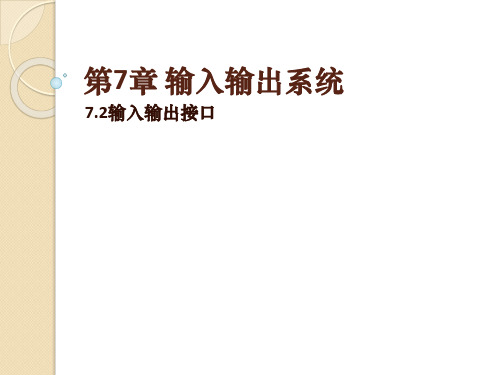 第7章 输入输出系统

7.2输入输出接口